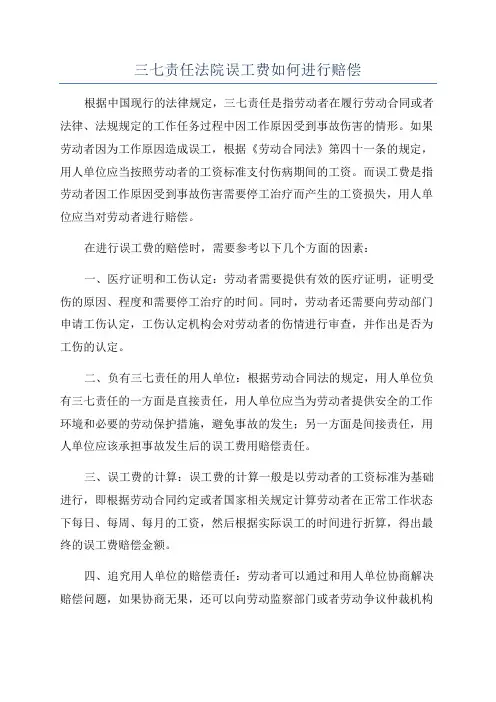 三七责任法院误工费如何进行赔偿

根据中国现行的法律规定，三七责任是指劳动者在履行劳动合同或者法律、法规规定的工作任务过程中因工作原因受到事故伤害的情形。如果劳动者因为工作原因造成误工，根据《劳动合同法》第四十一条的规定，用人单位应当按照劳动者的工资标准支付伤病期间的工资。而误工费是指劳动者因工作原因受到事故伤害需要停工治疗而产生的工资损失，用人单位应当对劳动者进行赔偿。

在进行误工费的赔偿时，需要参考以下几个方面的因素：

一、医疗证明和工伤认定：劳动者需要提供有效的医疗证明，证明受伤的原因、程度和需要停工治疗的时间。同时，劳动者还需要向劳动部门申请工伤认定，工伤认定机构会对劳动者的伤情进行审查，并作出是否为工伤的认定。

二、负有三七责任的用人单位：根据劳动合同法的规定，用人单位负有三七责任的一方面是直接责任，用人单位应当为劳动者提供安全的工作环境和必要的劳动保护措施，避免事故的发生；另一方面是间接责任，用人单位应该承担事故发生后的误工费用赔偿责任。

三、误工费的计算：误工费的计算一般是以劳动者的工资标准为基础进行，即根据劳动合同约定或者国家相关规定计算劳动者在正常工作状态下每日、每周、每月的工资，然后根据实际误工的时间进行折算，得出最终的误工费赔偿金额。

四、追究用人单位的赔偿责任：劳动者可以通过和用人单位协商解决赔偿问题，如果协商无果，还可以向劳动监察部门或者劳动争议仲裁机构